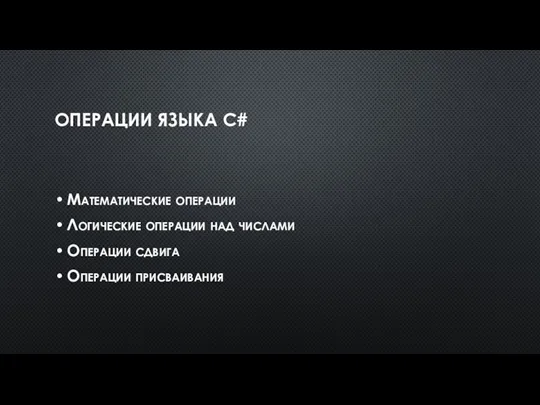 ОПЕРАЦИИ ЯЗЫКА C#

• Математические операции
• Логические операции над числами
• Операции сдвига
• Операции присваивания